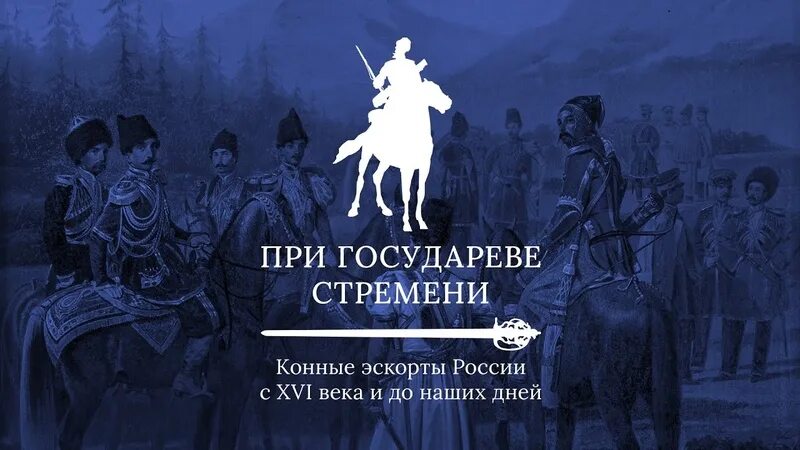 ПРИ ГОСУДАРЕВЕ СТРЕМЕНИ

Конные эскорты России с XVI века и до наших дней